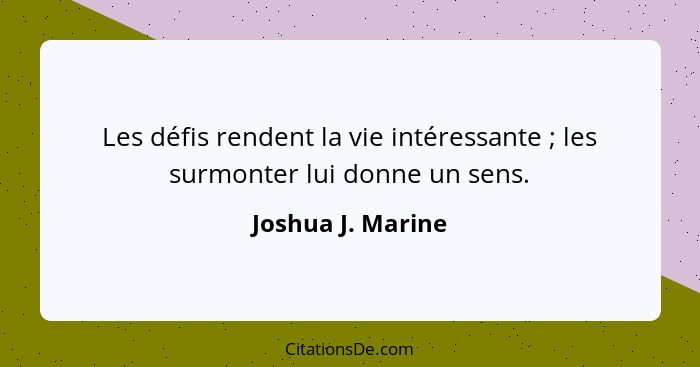 Les défis rendent la vie intéressante ; les surmonter lui donne un sens.

Joshua J. Marine

CitationsDe.com